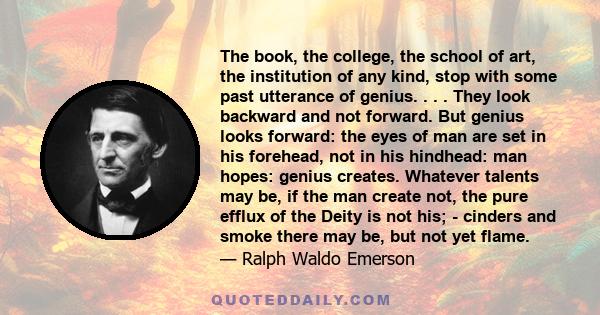 The book, the college, the school of art, the institution of any kind, stop with some past utterance of genius. . . . They look backward and not forward. But genius looks forward: the eyes of man are set in his forehead, not in his hindhead: man hopes: genius creates. Whatever talents may be, if the man create not, the pure efflux of the Deity is not his; - cinders and smoke there may be, but not yet flame.
— Ralph Waldo Emerson

QUOTEDDAILY.COM